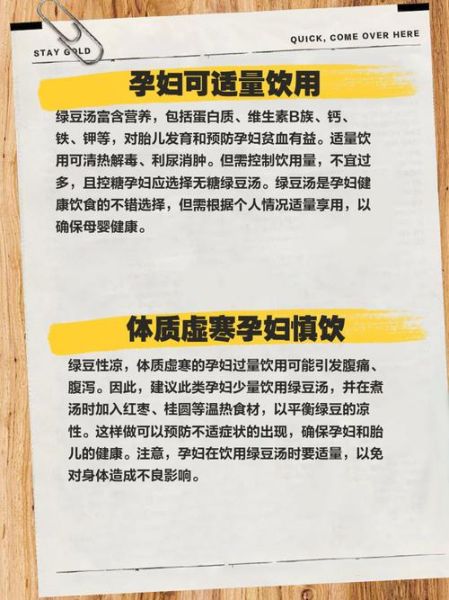 STAY GOLD

QUICK, COME OVER HERE

孕妇可适量饮用

绿豆汤富含营养，包括蛋白质、维生素B族、钙、铁、钾等，对胎儿发育和预防孕妇贫血有益。适量饮用可清热解毒、利尿消肿。但需控制饮用量，不宜过多，且控糖孕妇应选择无糖绿豆汤。绿豆汤是孕妇健康饮食的不错选择，但需根据个人情况适量享用，以确保母婴健康。

体质虚寒孕妇慎饮

绿豆性凉，体质虚寒的孕妇过量饮用可能引发腹痛、腹泻。因此，建议此类孕妇少量饮用绿豆汤，并在煮汤时加入红枣、桂圆等温热食材，以平衡绿豆的凉性。这样做可以预防不适症状的出现，确保孕妇和胎儿的健康。注意，孕妇在饮用绿豆汤时要适量，以免对身体造成不良影响。